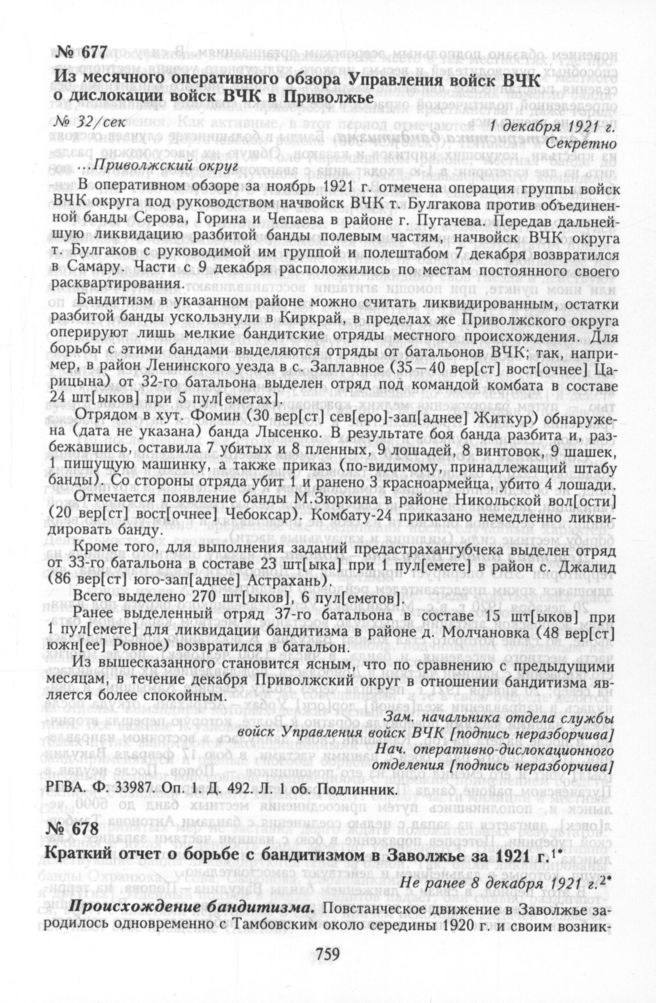 № 677

Из месячного оперативного обзора Управления войск ВЧК о дислокации войск ВЧК в Приволжье

№ 32/сек

1 декабря 1921 г.
Секретно

...Приволжский округ

В оперативном обзоре за ноябрь 1921 г. отмечена операция группы войск ВЧК округа под руководством начвойск ВЧК т. Булгакова против объединенной банды Серова, Горина и Чепаева в районе г. Пугачева. Передав дальнейшую ликвидацию разбитой банды полевым частям, начвойск ВЧК округа т. Булгаков с руководимой им группой и полештабом 7 декабря возвратился в Самару. Части с 9 декабря расположились по местам постоянного своего расквартирования.

Бандитизм в указанном районе можно считать ликвидированным, остатки разбитой банды ускользнули в Киркрай, в пределах же Приволжского округа оперируют лишь мелкие бандитские отряды местного происхождения. Для борьбы с этими бандами выделяются отряды от батальонов ВЧК; так, например, в район Ленинского уезда в с. Заплавное (35—40 вер[ст] вост[очнее] Царицына) от 32-го батальона выделен отряд под командой комбата в составе 24 шт[ыков] при 5 пул[еметах].

Отрядом в хут. Фомин (30 вер[ст] сев[еро]-зап[аднее] Житкур) обнаружена (дата не указана) банда Лысенко. В результате боя банда разбита и, разбежавшись, оставила 7 убитых и 8 пленных, 9 лошадей, 8 винтовок, 9 шашек, 1 пишущую машинку, а также приказ (по-видимому, принадлежащий штабу банды). Со стороны отряда убит 1 и ранено 3 красноармейца, убито 4 лошади.

Отмечается появление банды М.Зюркина в районе Никольской вол[ости] (20 вер[ст] вост[очнее] Чебоксар). Комбату-24 приказано немедленно ликвидировать банду.

Кроме того, для выполнения заданий предастрахангубчека выделен отряд от 33-го батальона в составе 23 шт[ыка] при 1 пул[емете] в район с. Джалид (86 вер[ст] юго-зап[аднее] Астрахань).

Всего выделено 270 шт[ыков], 6 пул[еметов].

Ранее выделенный отряд 37-го батальона в составе 15 шт[ыков] при 1 пул[емете] для ликвидации бандитизма в районе д. Молчановка (48 вер[ст] южн[ее] Ровное) возвратился в батальон.

Из вышесказанного становится ясным, что по сравнению с предыдущими месяцами, в течение декабря Приволжский округ в отношении бандитизма является более спокойным.

Зам. начальника отдела службы
войск Управления войск ВЧК [подпись неразборчива]
Нач. оперативно-дислокационного
отделения [подпись неразборчива]

РГВА. Ф. 33987. Оп. 1. Д. 492. Л. 1 об. Подлинник.

№ 678

Краткий отчет о борьбе с бандитизмом в Заволжье за 1921 г.$^{1*}$

Не ранее 8 декабря 1921 г.$^{2*}$

Происхождение бандитизма. Повстанческое движение в Заволжье зародилось одновременно с Тамбовским около середины 1920 г. и своим возник-

759